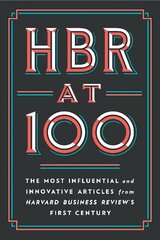 HBR
AT
100

THE MOST INFLUENTIAL and INNOVATIVE ARTICLES from HARVARD BUSINESS REVIEW'S FIRST CENTURY